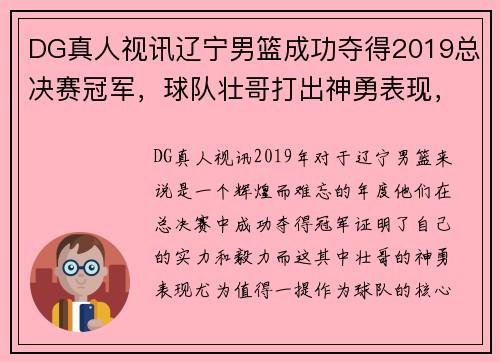 DG真人视讯辽宁男篮成功夺得2019总决赛冠军，球队壮哥打出神勇表现，

DG真人视讯2019年对于辽宁男篮来说是一个辉煌而难忘的年度他们在总决赛中成功夺得冠军证明了自己的实力和毅力而这其中壮哥的神勇表现尤为值得一提作为球队的核心